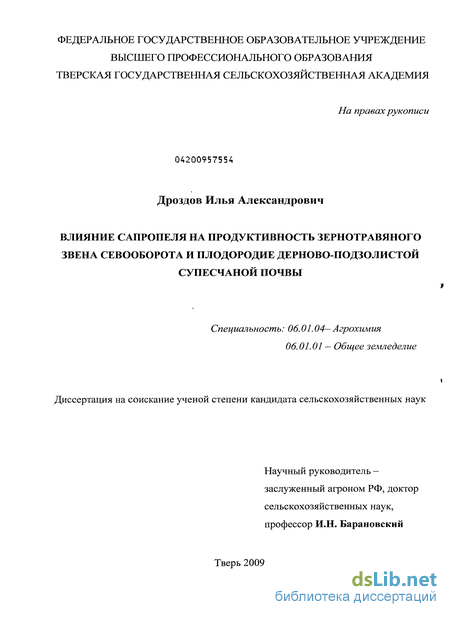 ФЕДЕРАЛЬНОЕ ГОСУДАРСТВЕННОЕ ОБРАЗОВАТЕЛЬНОЕ УЧРЕЖДЕНИЕ ВЫСШЕГО ПРОФЕССИОНАЛЬНОГО ОБРАЗОВАНИЯ ТВЕРСКАЯ ГОСУДАРСТВЕННАЯ СЕЛЬСКОХОЗЯЙСТВЕННАЯ АКАДЕМИЯ

На правах рукописи

04200957554

Дроздов Илья Александрович

ВЛИЯНИЕ САПРОПЕЛЯ НА ПРОДУКТИВНОСТЬ ЗЕРНОТРАВЯНОГО ЗВЕНА СЕВООБОРОТА И ПЛОДОРОДИЕ ДЕРНОВО-ПОДЗОЛИСТОЙ СУПЕСЧАНОЙ ПОЧВЫ

Специальность: 06.01.04– Агрохимия
06.01.01 – Общее земледелие

Диссертация на соискание ученой степени кандидата сельскохозяйственных наук

Научный руководитель – заслуженный агроном РФ, доктор сельскохозяйственных наук, профессор И.Н. Барановский

Тверь 2009

dsLib.net
библиотека диссертаций